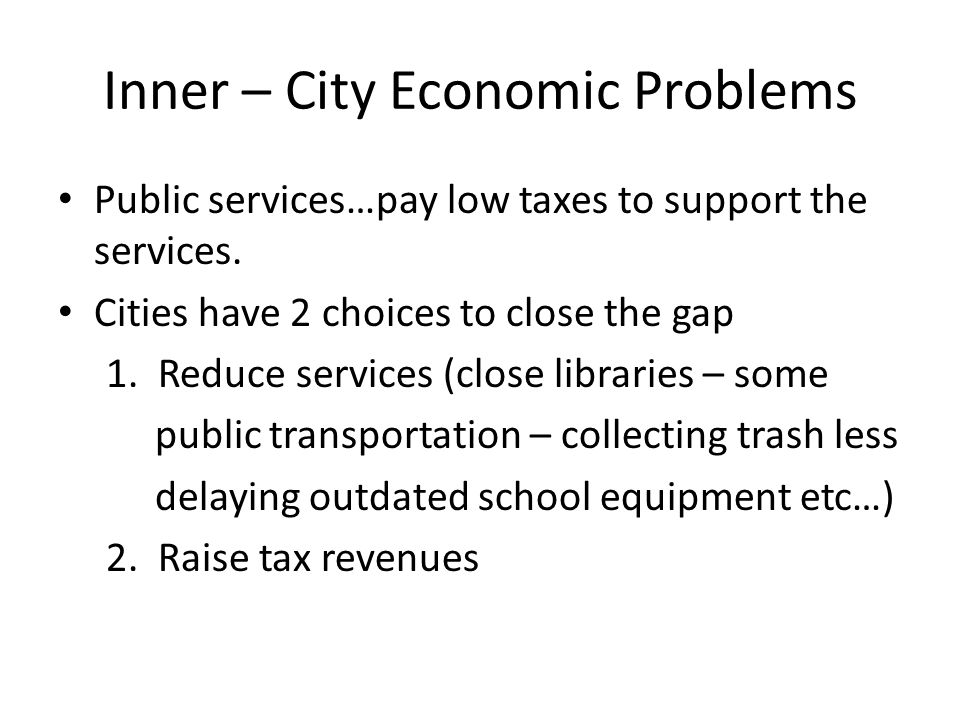 Inner – City Economic Problems

• Public services…pay low taxes to support the services.
• Cities have 2 choices to close the gap
1. Reduce services (close libraries – some public transportation – collecting trash less delaying outdated school equipment etc…)
2. Raise tax revenues